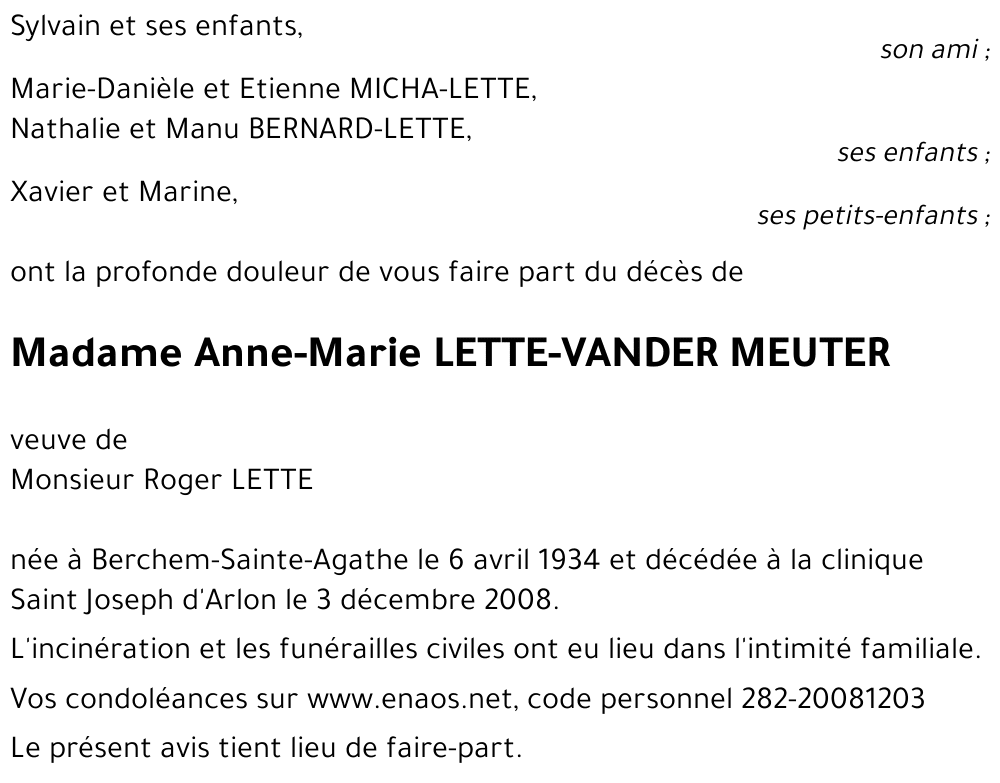 Sylvain et ses enfants,
son ami ;

Marie-Danièle et Etienne MICHA-LETTE,
Nathalie et Manu BERNARD-LETTE,
ses enfants ;

Xavier et Marine,
ses petits-enfants ;

ont la profonde douleur de vous faire part du décès de

Madame Anne-Marie LETTE-VANDER MEUTER

veuve de
Monsieur Roger LETTE

née à Berchem-Sainte-Agathe le 6 avril 1934 et décédée à la clinique Saint Joseph d'Arlon le 3 décembre 2008.

L'incinération et les funérailles civiles ont eu lieu dans l'intimité familiale.

Vos condoléances sur www.enaos.net, code personnel 282-20081203

Le présent avis tient lieu de faire-part.